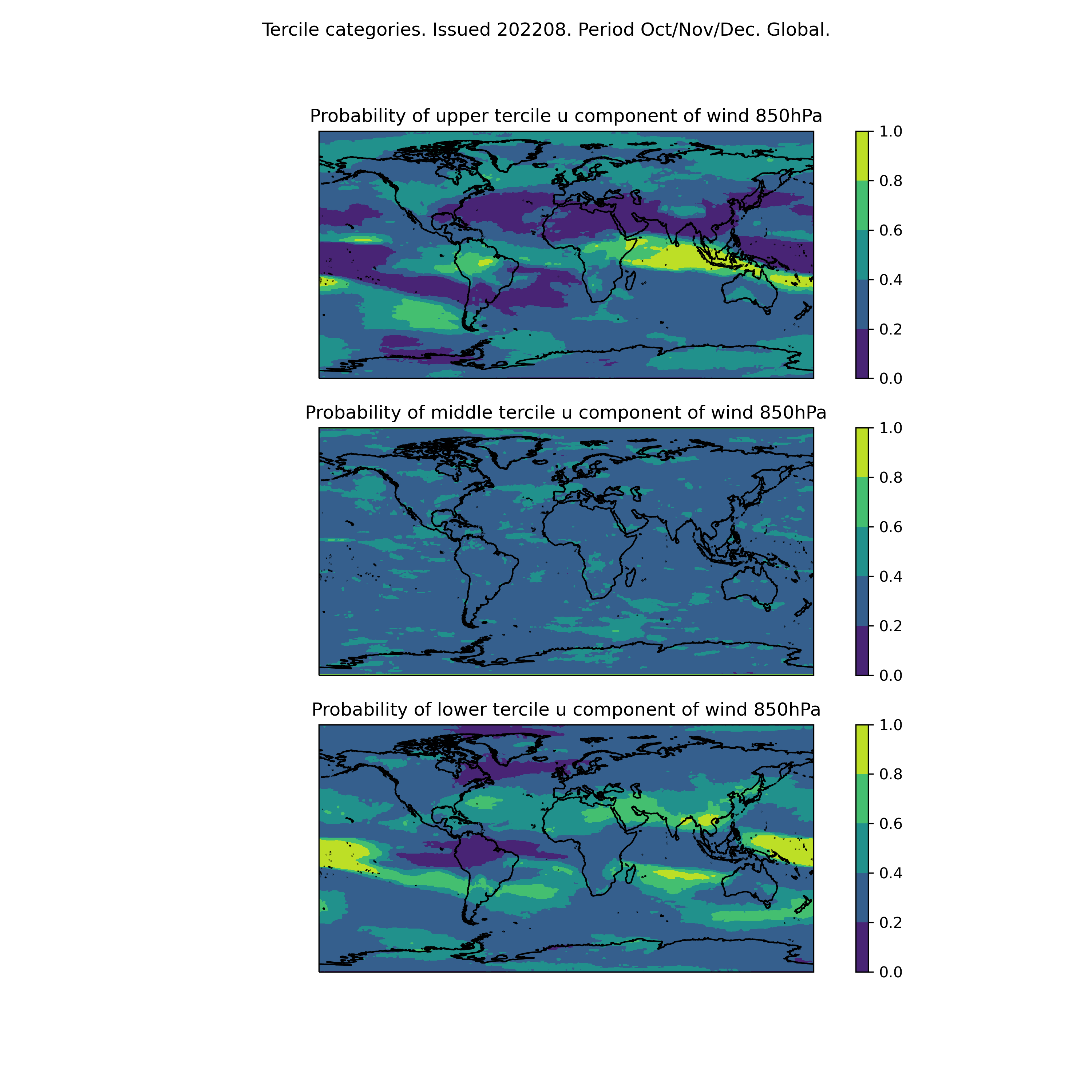 Tercile categories. Issued 202208. Period Oct/Nov/Dec. Global.

Probability of upper tercile u component of wind 850hPa

1.0
0.8
0.6
0.4
0.2
0.0

Probability of middle tercile u component of wind 850hPa

1.0
0.8
0.6
0.4
0.2
0.0

Probability of lower tercile u component of wind 850hPa

1.0
0.8
0.6
0.4
0.2
0.0